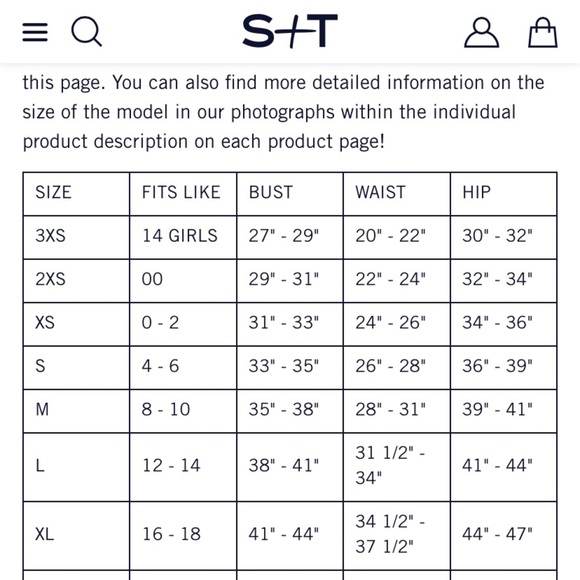 S+T

this page. You can also find more detailed information on the size of the model in our photographs within the individual product description on each product page!

| SIZE | FITS LIKE | BUST | WAIST | HIP |
|---|---|---|---|---|
| 3XS | 14 GIRLS | 27" - 29" | 20" - 22" | 30" - 32" |
| 2XS | 00 | 29" - 31" | 22" - 24" | 32" - 34" |
| XS | 0 - 2 | 31" - 33" | 24" - 26" | 34" - 36" |
| S | 4 - 6 | 33" - 35" | 26" - 28" | 36" - 39" |
| M | 8 - 10 | 35" - 38" | 28" - 31" | 39" - 41" |
| L | 12 - 14 | 38" - 41" | 31 1/2" - 34" | 41" - 44" |
| XL | 16 - 18 | 41" - 44" | 34 1/2" - 37 1/2" | 44" - 47" |